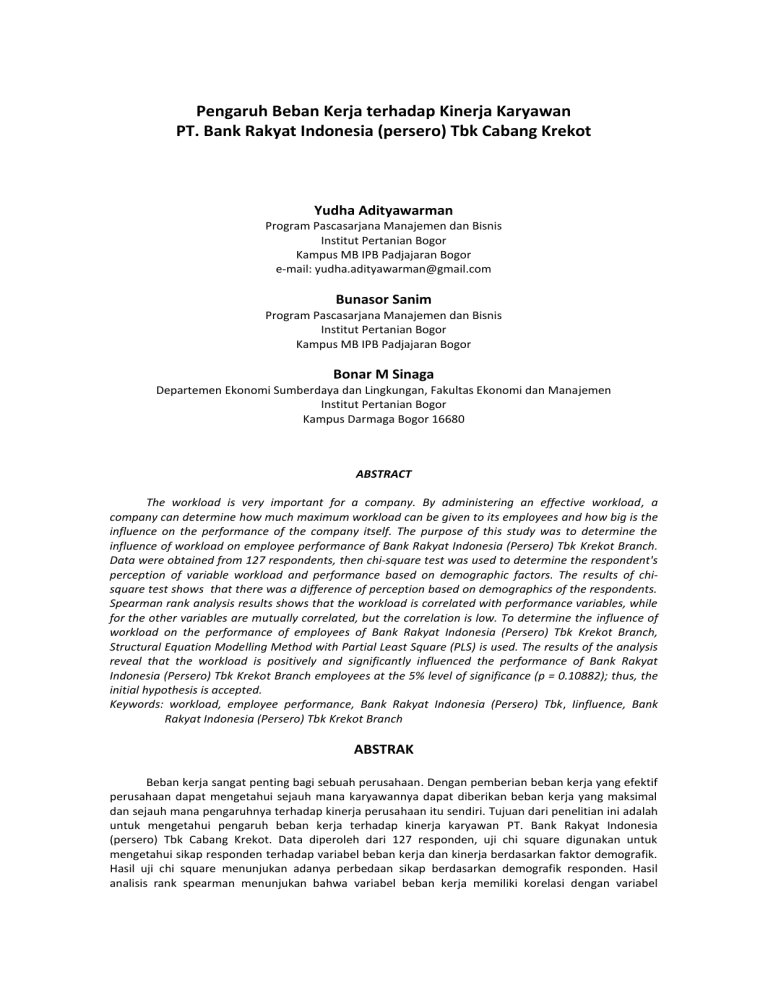 Pengaruh Beban Kerja terhadap Kinerja Karyawan
PT. Bank Rakyat Indonesia (persero) Tbk Cabang Krekot

Yudha Adityawarman
Program Pascasarjana Manajemen dan Bisnis
Institut Pertanian Bogor
Kampus MB IPB Padjajaran Bogor
e-mail: yudha.adityawarman@gmail.com

Bunasor Sanim
Program Pascasarjana Manajemen dan Bisnis
Institut Pertanian Bogor
Kampus MB IPB Padjajaran Bogor

Bonar M Sinaga
Departemen Ekonomi Sumberdaya dan Lingkungan, Fakultas Ekonomi dan Manajemen
Institut Pertanian Bogor
Kampus Darmaga Bogor 16680

ABSTRACT

The workload is very important for a company. By administering an effective workload, a company can determine how much maximum workload can be given to its employees and how big is the influence on the performance of the company itself. The purpose of this study was to determine the influence of workload on employee performance of Bank Rakyat Indonesia (Persero) Tbk Krekot Branch. Data were obtained from 127 respondents, then chi-square test was used to determine the respondent's perception of variable workload and performance based on demographic factors. The results of chi-square test shows that there was a difference of perception based on demographics of the respondents. Spearman rank analysis results shows that the workload is correlated with performance variables, while for the other variables are mutually correlated, but the correlation is low. To determine the influence of workload on the performance of employees of Bank Rakyat Indonesia (Persero) Tbk Krekot Branch, Structural Equation Modelling Method with Partial Least Square (PLS) is used. The results of the analysis reveal that the workload is positively and significantly influenced the performance of Bank Rakyat Indonesia (Persero) Tbk Krekot Branch employees at the 5% level of significance (p = 0.10882); thus, the initial hypothesis is accepted.
Keywords: workload, employee performance, Bank Rakyat Indonesia (Persero) Tbk, Iinfluence, Bank Rakyat Indonesia (Persero) Tbk Krekot Branch

ABSTRAK

Beban kerja sangat penting bagi sebuah perusahaan. Dengan pemberian beban kerja yang efektif perusahaan dapat mengetahui sejauh mana karyawannya dapat diberikan beban kerja yang maksimal dan sejauh mana pengaruhnya terhadap kinerja perusahaan itu sendiri. Tujuan dari penelitian ini adalah untuk mengetahui pengaruh beban kerja terhadap kinerja karyawan PT. Bank Rakyat Indonesia (persero) Tbk Cabang Krekot. Data diperoleh dari 127 responden, uji chi square digunakan untuk mengetahui sikap responden terhadap variabel beban kerja dan kinerja berdasarkan faktor demografik. Hasil uji chi square menunjukan adanya perbedaan sikap berdasarkan demografik responden. Hasil analisis rank spearman menunjukan bahwa variabel beban kerja memiliki korelasi dengan variabel